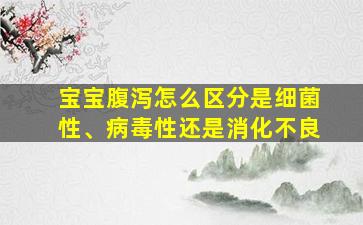 宝宝腹泻怎么区分是细菌性、病毒性还是消化不良